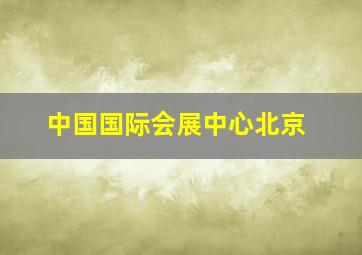 中国国际会展中心北京